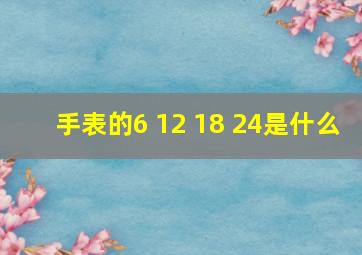 手表的6 12 18 24是什么